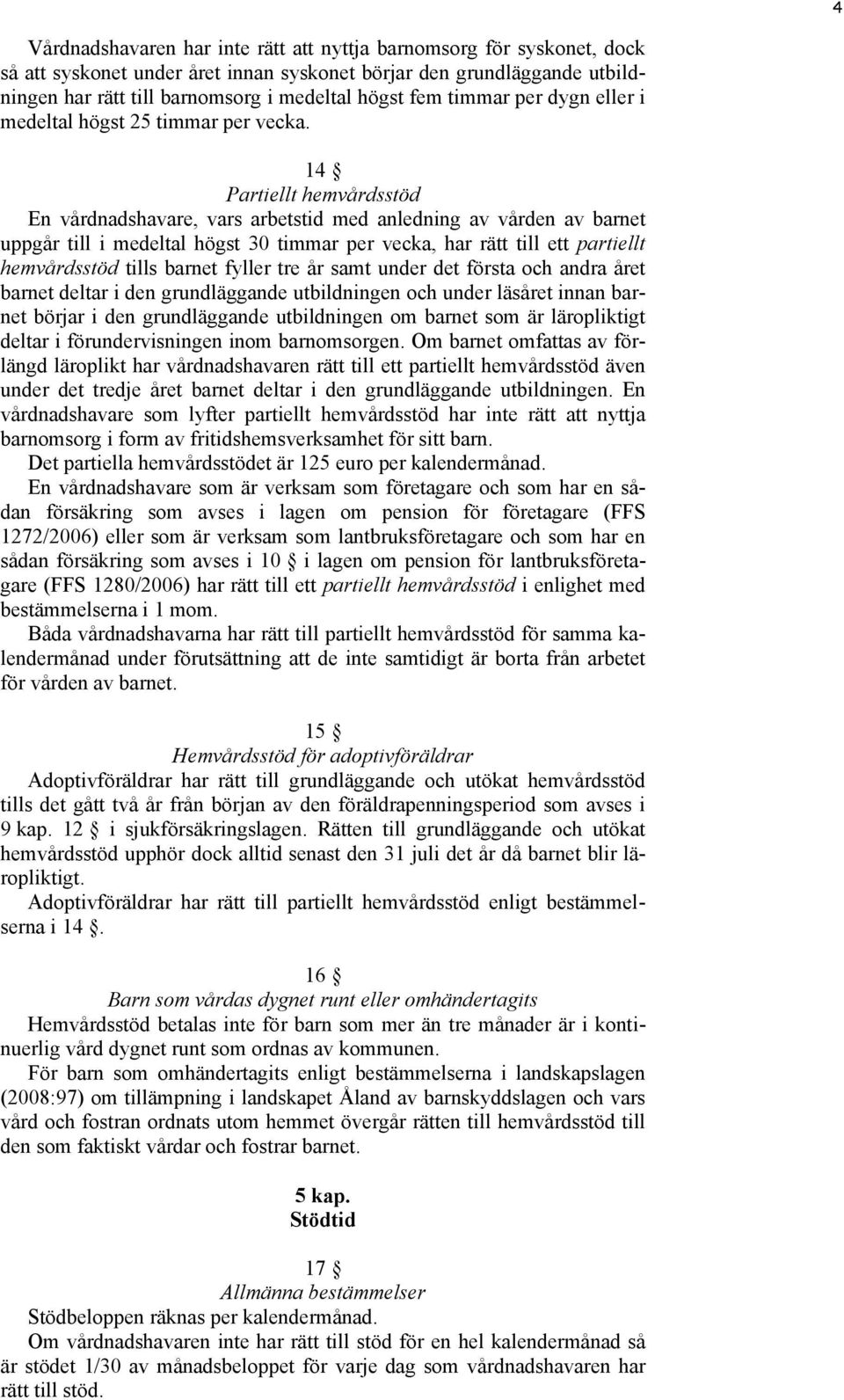 4

Vårdnadshavaren har inte rätt att nyttja barnomsorg för syskonet, dock så att syskonet under året innan syskonet börjar den grundläggande utbildningen har rätt till barnomsorg i medeltal högst fem timmar per dygn eller i medeltal högst 25 timmar per vecka.

14 §
Partiellt hemvårdsstöd

En vårdnadshavare, vars arbetstid med anledning av vården av barnet uppgår till i medeltal högst 30 timmar per vecka, har rätt till ett partiellt hemvårdsstöd tills barnet fyller tre år samt under det första och andra året barnet deltar i den grundläggande utbildningen och under läsåret innan barnet börjar i den grundläggande utbildningen om barnet som är läropliktigt deltar i förundervisningen inom barnomsorgen. Om barnet omfattas av förlängd läroplikt har vårdnadshavaren rätt till ett partiellt hemvårdsstöd även under det tredje året barnet deltar i den grundläggande utbildningen. En vårdnadshavare som lyfter partiellt hemvårdsstöd har inte rätt att nyttja barnomsorg i form av fritidshemsverksamhet för sitt barn.

Det partiella hemvårdsstödet är 125 euro per kalendermånad.

En vårdnadshavare som är verksam som företagare och som har en sådan försäkring som avses i lagen om pension för företagare (FFS 1272/2006) eller som är verksam som lantbruksföretagare och som har en sådan försäkring som avses i 10 § i lagen om pension för lantbruksföretagare (FFS 1280/2006) har rätt till ett partiellt hemvårdsstöd i enlighet med bestämmelserna i 1 mom.

Båda vårdnadshavarna har rätt till partiellt hemvårdsstöd för samma kalendermånad under förutsättning att de inte samtidigt är borta från arbetet för vården av barnet.

15 §
Hemvårdsstöd för adoptivföräldrar

Adoptivföräldrar har rätt till grundläggande och utökat hemvårdsstöd tills det gått två år från början av den föräldrapenningsperiod som avses i 9 kap. 12 § i sjukförsäkringslagen. Rätten till grundläggande och utökat hemvårdsstöd upphör dock alltid senast den 31 juli det år då barnet blir läropliktigt.

Adoptivföräldrar har rätt till partiellt hemvårdsstöd enligt bestämmelserna i 14 §.

16 §
Barn som vårdas dygnet runt eller omhändertagits

Hemvårdsstöd betalas inte för barn som mer än tre månader är i kontinuerlig vård dygnet runt som ordnas av kommunen.

För barn som omhändertagits enligt bestämmelserna i landskapslagen (2008:97) om tillämpning i landskapet Åland av barnskyddslagen och vars vård och fostran ordnats utom hemmet övergår rätten till hemvårdsstöd till den som faktiskt vårdar och fostrar barnet.

5 kap.
Stödtid

17 §
Allmänna bestämmelser

Stödbeloppen räknas per kalendermånad.

Om vårdnadshavaren inte har rätt till stöd för en hel kalendermånad så är stödet 1/30 av månadsbeloppet för varje dag som vårdnadshavaren har rätt till stöd.